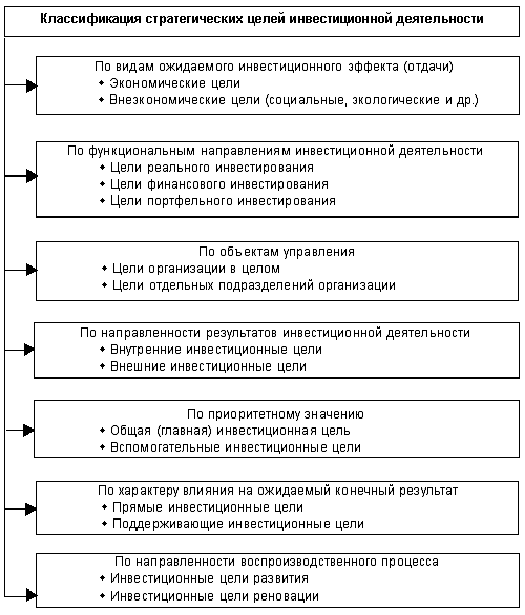 Классификация стратегических целей инвестиционной деятельности

По видам ожидаемого инвестиционного эффекта (отдачи)
• Экономические цели
• Внеэкономические цели (социальные, экологические и др.)

По функциональным направлениям инвестиционной деятельности
• Цели реального инвестирования
• Цели финансового инвестирования
• Цели портфельного инвестирования

По объектам управления
• Цели организации в целом
• Цели отдельных подразделений организации

По направленности результатов инвестиционной деятельности
• Внутренние инвестиционные цели
• Внешние инвестиционные цели

По приоритетному значению
• Общая (главная) инвестиционная цель
• Вспомогательные инвестиционные цели

По характеру влияния на ожидаемый конечный результат
• Прямые инвестиционные цели
• Поддерживающие инвестиционные цели

По направленности воспроизводственного процесса
• Инвестиционные цели развития
• Инвестиционные цели реновации